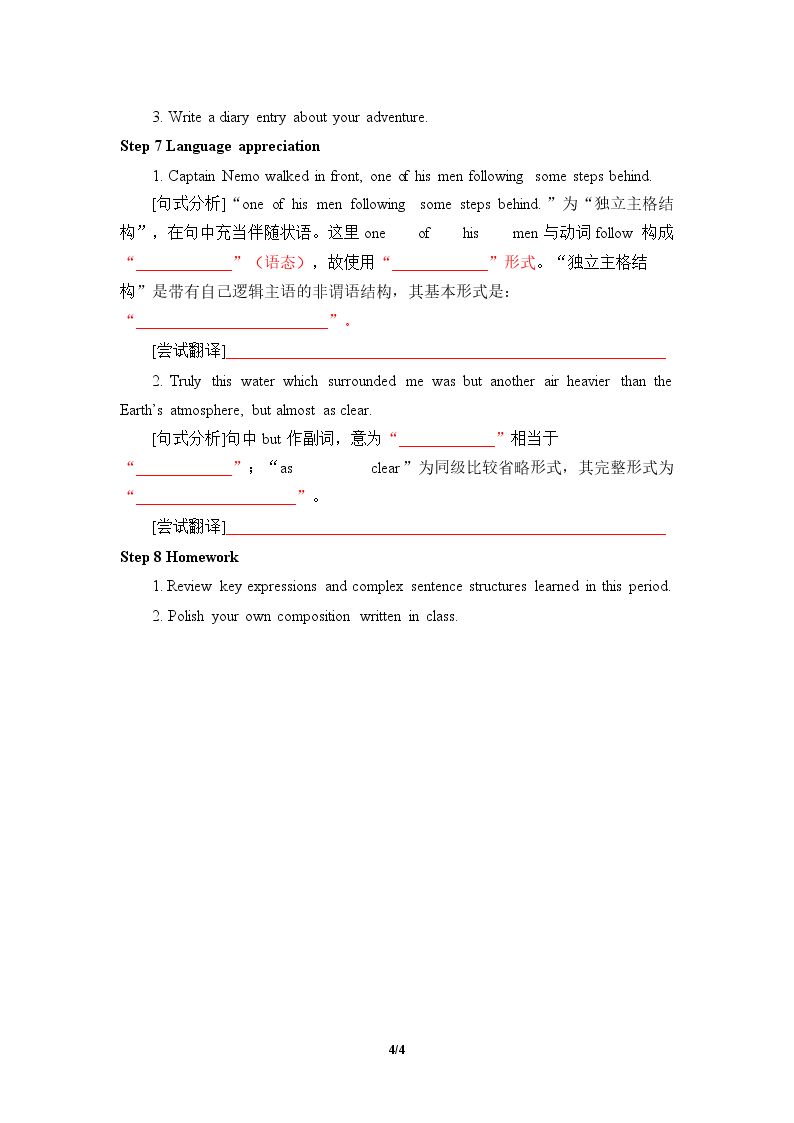 3. Write a diary entry about your adventure.

Step 7 Language appreciation

1. Captain Nemo walked in front, one of his men following some steps behind.

[句式分析]“one of his men following some steps behind.”为“独立主格结构”，在句中充当伴随状语。这里one of his men与动词follow构成“____”（语态），故使用“____”形式。“独立主格结构”是带有自己逻辑主语的非谓语结构，其基本形式是：“____”。

[尝试翻译]____

2. Truly this water which surrounded me was but another air heavier than the Earth's atmosphere, but almost as clear.

[句式分析]句中but作副词，意为“____”相当于“____”；“as clear”为同级比较省略形式，其完整形式为“____”。

[尝试翻译]____

Step 8 Homework

1. Review key expressions and complex sentence structures learned in this period.

2. Polish your own composition written in class.

4/4